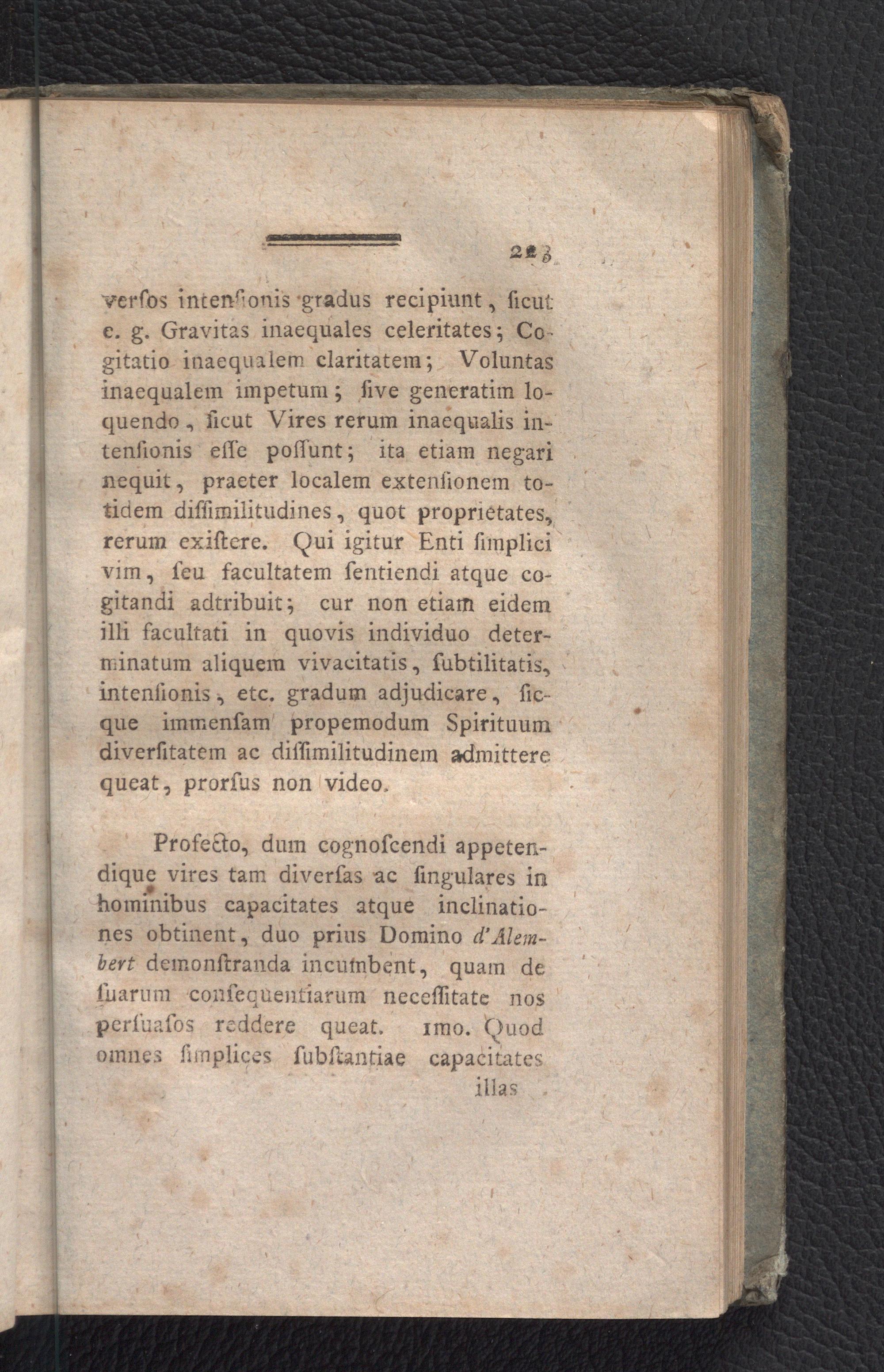 223

verſos intenſionis gradus recipiunt, ſicut e. g. Gravitas inaequales celeritates; Cogitatio inaequalem claritatem; Voluntas inaequalem impetum; ſive generatim loquendo, ſicut Vires rerum inaequalis intenſionis eſſe poſſunt; ita etiam negari nequit, praeter localem extenſionem totidem diſſimilitudines, quot proprietates, rerum exiſtere. Qui igitur Enti ſimplici vim, ſeu facultatem ſentiendi atque cogitandi adtribuit; cur non etiam eidem illi facultati in quovis individuo determinatum aliquem vivacitatis, ſubtilitatis, intenſionis, etc. gradum adjudicare, ſicque immenſam propemodum Spirituum diverſitatem ac diſſimilitudinem admittere queat, prorſus non video.

Profecto, dum cognoſcendi appetendique vires tam diverſas ac ſingulares in hominibus capacitates atque inclinationes obtinent, duo prius Domino d'Alembert demonſtranda incumbent, quam de ſuarum conſequentiarum neceſſitate nos perſuaſos reddere queat. 1mo. Quod omnes ſimplices ſubſtantiae capacitates illas